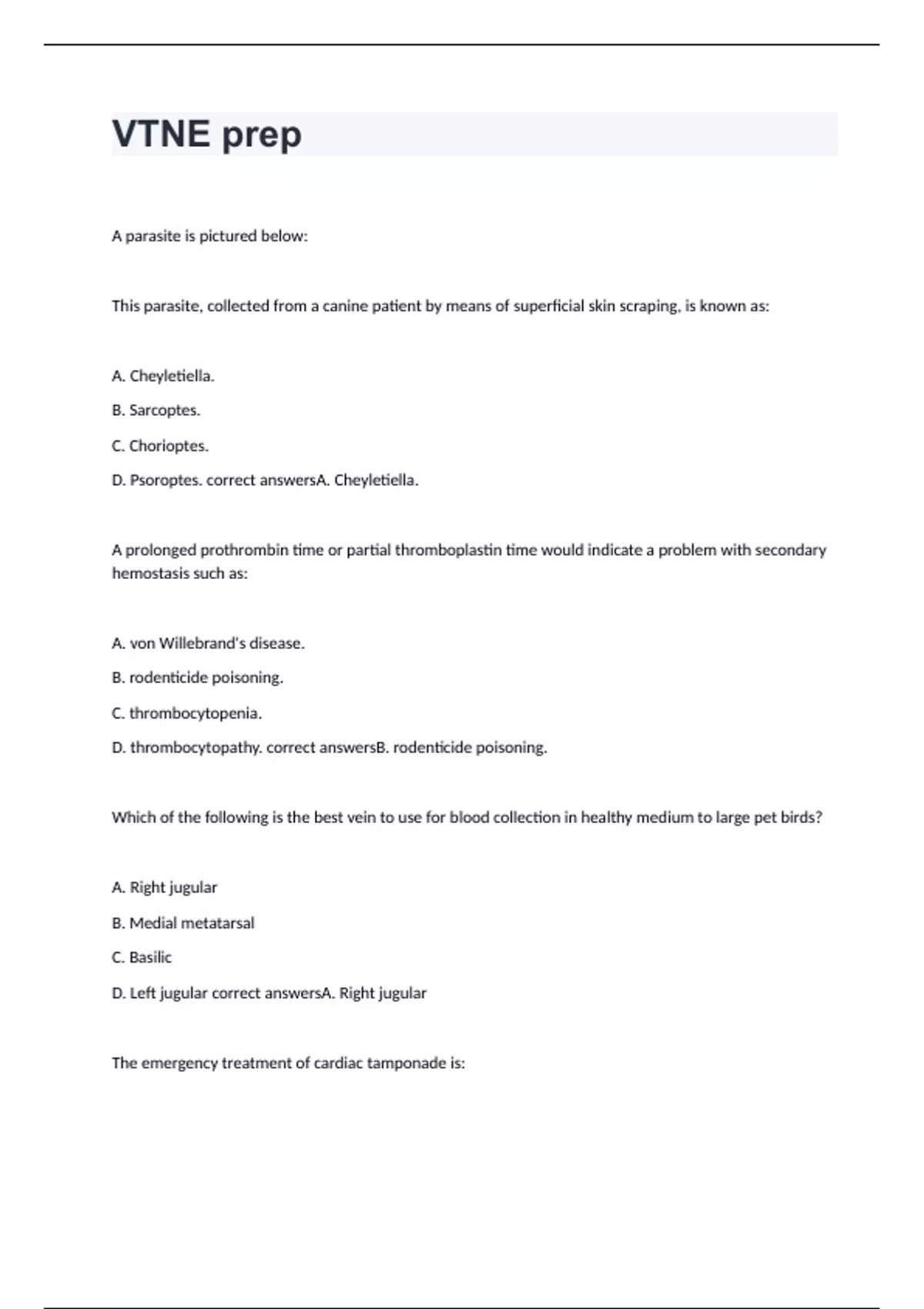 VTNE prep

A parasite is pictured below:

This parasite, collected from a canine patient by means of superficial skin scraping, is known as:

A. Cheyletiella.

B. Sarcoptes.

C. Chorioptes.

D. Psoroptes. correct answersA. Cheyletiella.

A prolonged prothrombin time or partial thromboplastin time would indicate a problem with secondary hemostasis such as:

A. von Willebrand's disease.

B. rodenticide poisoning.

C. thrombocytopenia.

D. thrombocytopathy. correct answersB. rodenticide poisoning.

Which of the following is the best vein to use for blood collection in healthy medium to large pet birds?

A. Right jugular

B. Medial metatarsal

C. Basilic

D. Left jugular correct answersA. Right jugular

The emergency treatment of cardiac tamponade is: